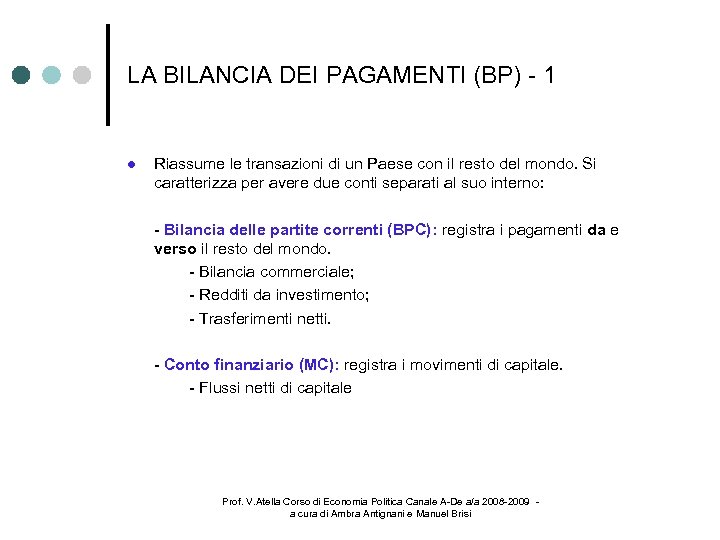 LA BILANCIA DEI PAGAMENTI (BP) - 1

Riassume le transazioni di un Paese con il resto del mondo. Si caratterizza per avere due conti separati al suo interno:

- Bilancia delle partite correnti (BPC): registra i pagamenti da e verso il resto del mondo.
- Bilancia commerciale;
- Redditi da investimento;
- Trasferimenti netti.

- Conto finanziario (MC): registra i movimenti di capitale.
- Flussi netti di capitale

Prof. V.Atella Corso di Economia Politica Canale A-De a/a 2008-2009 - a cura di Ambra Antignani e Manuel Brisi